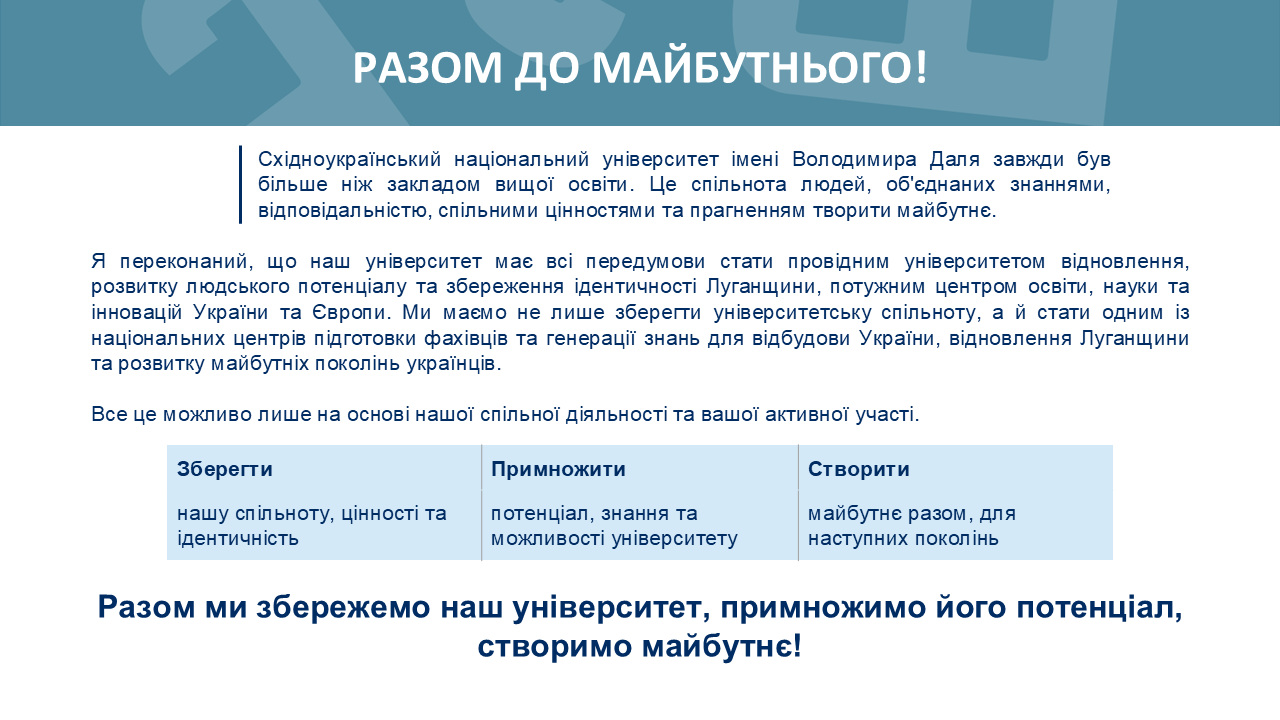 РАЗОМ ДО МАЙБУТНЬОГО!

Східноукраїнський національний університет імені Володимира Даля завжди був більше ніж закладом вищої освіти. Це спільнота людей, об'єднаних знаннями, відповідальністю, спільними цінностями та прагненням творити майбутнє.

Я переконаний, що наш університет має всі передумови стати провідним університетом відновлення, розвитку людського потенціалу та збереження ідентичності Луганщини, потужним центром освіти, науки та інновацій України та Європи. Ми маємо не лише зберегти університетську спільноту, а й стати одним із національних центрів підготовки фахівців та генерації знань для відбудови України, відновлення Луганщини та розвитку майбутніх поколінь українців.

Все це можливо лише на основі нашої спільної діяльності та вашої активної участі.

| Зберегти | Примножити | Створити |
|---|---|---|
| нашу спільноту, цінності та ідентичність | потенціал, знання та можливості університету | майбутнє разом, для наступних поколінь |

Разом ми збережемо наш університет, примножимо його потенціал, створимо майбутнє!